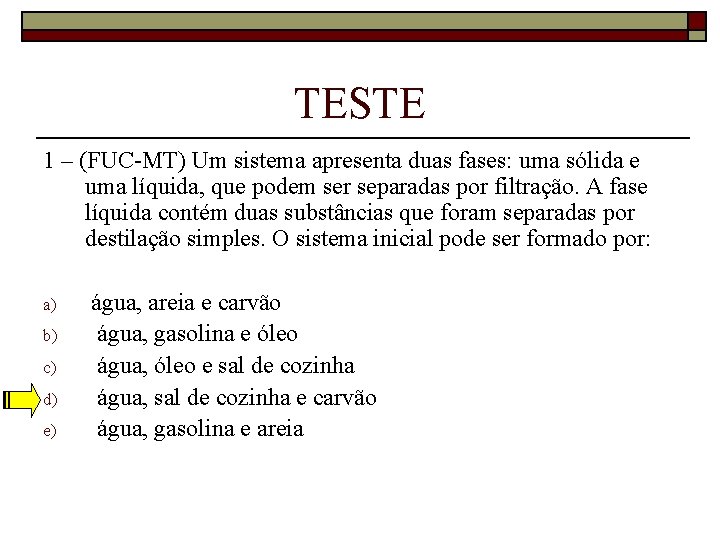 TESTE

1 – (FUC-MT) Um sistema apresenta duas fases: uma sólida e uma líquida, que podem ser separadas por filtração. A fase líquida contém duas substâncias que foram separadas por destilação simples. O sistema inicial pode ser formado por:

a) água, areia e carvão
b) água, gasolina e óleo
c) água, óleo e sal de cozinha
d) água, sal de cozinha e carvão
e) água, gasolina e areia